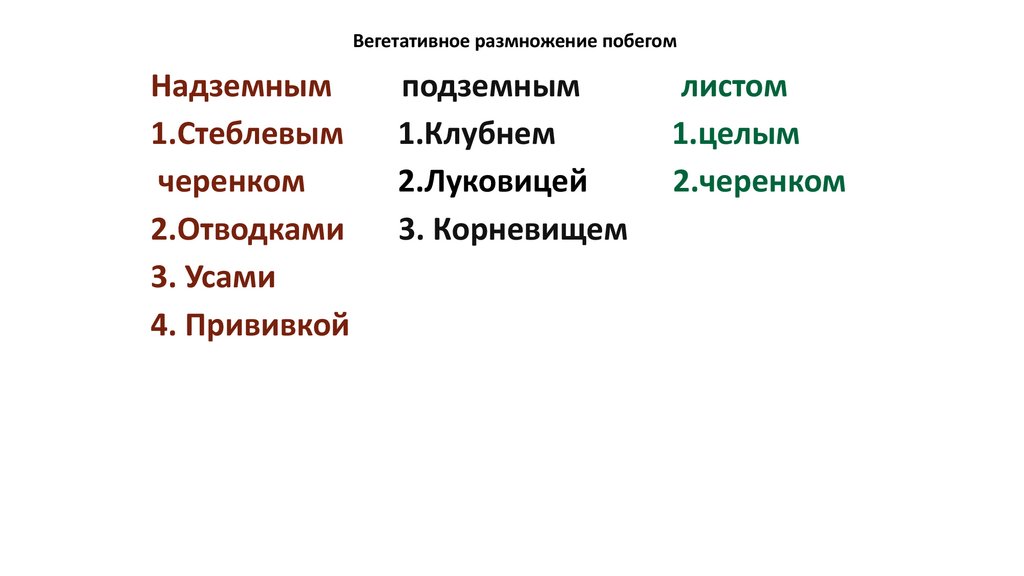 Вегетативное размножение побегом

Надземным
1.Стеблевым черенком
2.Отводками
3. Усами
4. Прививкой

подземным
1.Клубнем
2.Луковицей
3. Корневищем

листом
1.целым
2.черенком